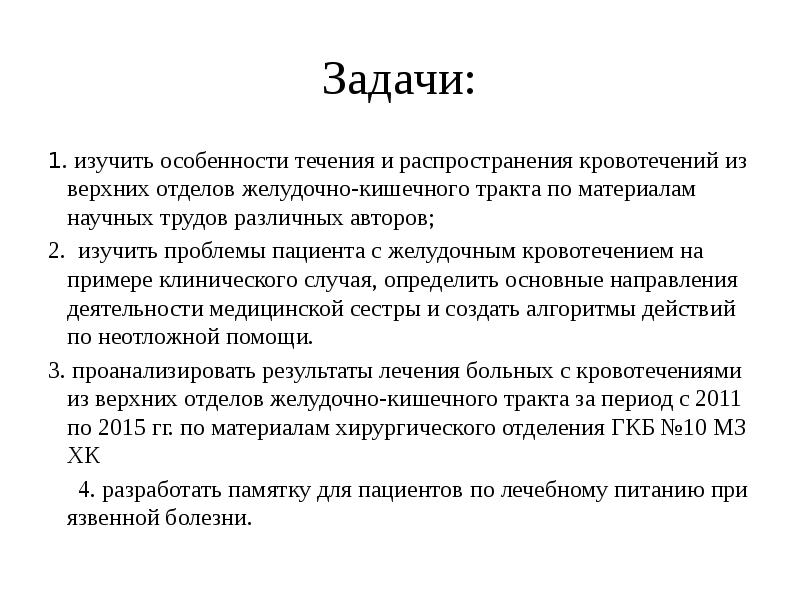 Задачи:

1. изучить особенности течения и распространения кровотечений из верхних отделов желудочно-кишечного тракта по материалам научных трудов различных авторов;

2. изучить проблемы пациента с желудочным кровотечением на примере клинического случая, определить основные направления деятельности медицинской сестры и создать алгоритмы действий по неотложной помощи.

3. проанализировать результаты лечения больных с кровотечениями из верхних отделов желудочно-кишечного тракта за период с 2011 по 2015 гг. по материалам хирургического отделения ГКБ №10 МЗ ХК

4. разработать памятку для пациентов по лечебному питанию при язвенной болезни.